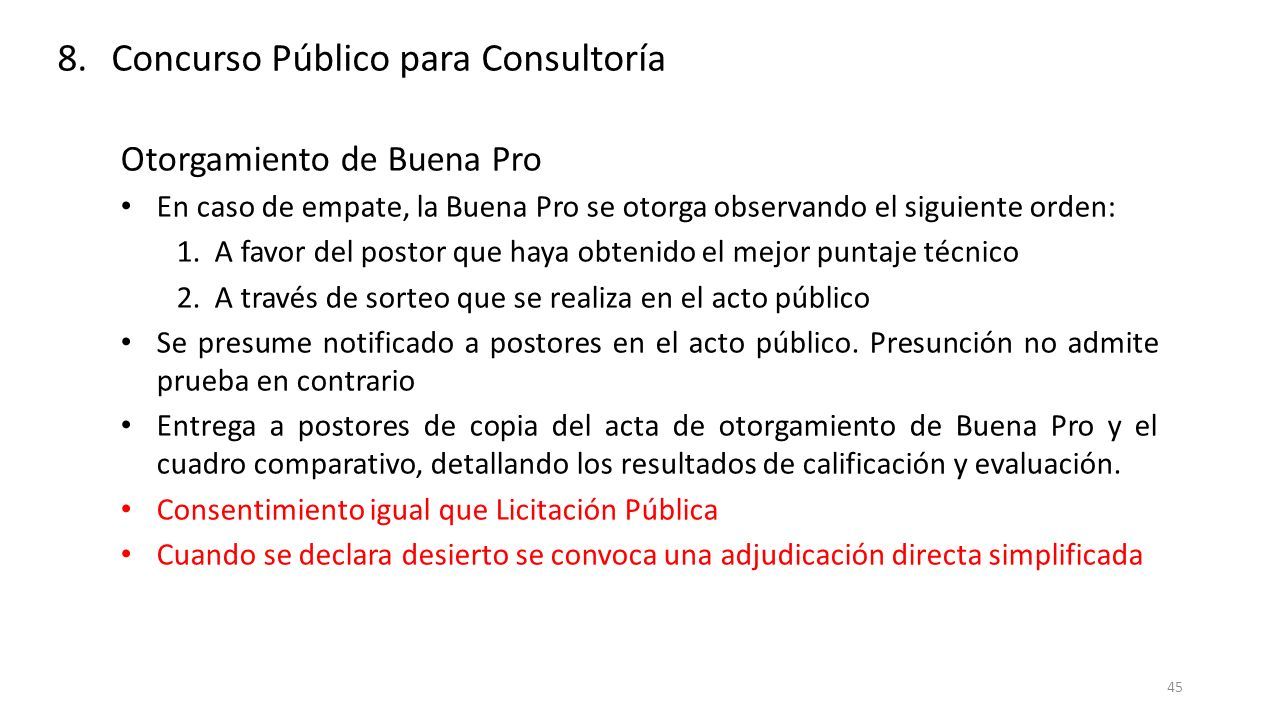 8. Concurso Público para Consultoría

Otorgamiento de Buena Pro

• En caso de empate, la Buena Pro se otorga observando el siguiente orden:
1. A favor del postor que haya obtenido el mejor puntaje técnico
2. A través de sorteo que se realiza en el acto público
• Se presume notificado a postores en el acto público. Presunción no admite prueba en contrario
• Entrega a postores de copia del acta de otorgamiento de Buena Pro y el cuadro comparativo, detallando los resultados de calificación y evaluación.
• Consentimiento igual que Licitación Pública
• Cuando se declara desierto se convoca una adjudicación directa simplificada

45